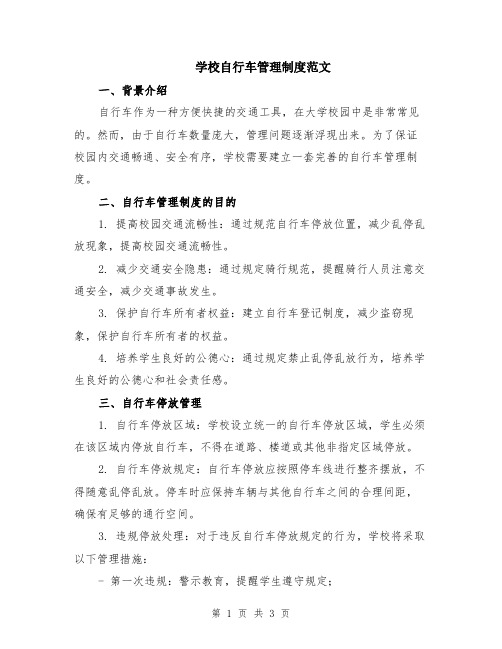 学校自行车管理制度范文

一、背景介绍

自行车作为一种方便快捷的交通工具，在大学校园中是非常常见的。然而，由于自行车数量庞大，管理问题逐渐浮现出来。为了保证校园内交通畅通、安全有序，学校需要建立一套完善的自行车管理制度。

二、自行车管理制度的目的

1. 提高校园交通流畅性：通过规范自行车停放位置，减少乱停乱放现象，提高校园交通流畅性。

2. 减少交通安全隐患：通过规定骑行规范，提醒骑行人员注意交通安全，减少交通事故发生。

3. 保护自行车所有者权益：建立自行车登记制度，减少盗窃现象，保护自行车所有者的权益。

4. 培养学生良好的公德心：通过规定禁止乱停乱放行为，培养学生良好的公德心和社会责任感。

三、自行车停放管理

1. 自行车停放区域：学校设立统一的自行车停放区域，学生必须在该区域内停放自行车，不得在道路、楼道或其他非指定区域停放。

2. 自行车停放规定：自行车停放应按照停车线进行整齐摆放，不得随意乱停乱放。停车时应保持车辆与其他自行车之间的合理间距，确保有足够的通行空间。

3. 违规停放处理：对于违反自行车停放规定的行为，学校将采取以下管理措施：

- 第一次违规：警示教育，提醒学生遵守规定；

第 1 页 共 3 页